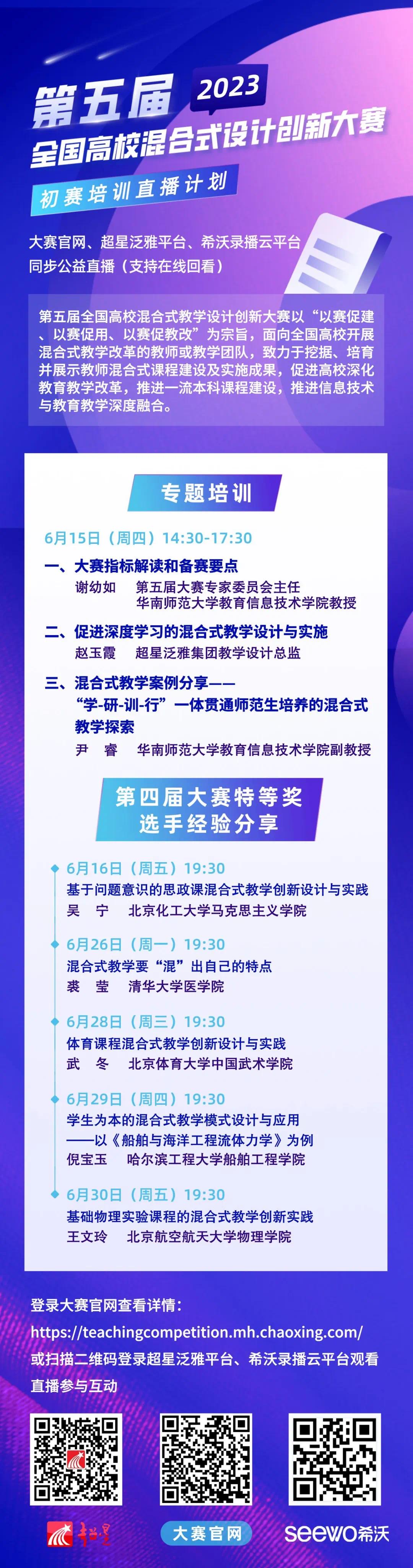 第五届 2023
全国高校混合式设计创新大赛

初赛培训直播计划

大赛官网、超星泛雅平台、希沃录播云平台
同步公益直播（支持在线回看）

第五届全国高校混合式教学设计创新大赛以“以赛促建、以赛促用、以赛促教改”为宗旨，面向全国高校开展混合式教学改革的教师或教学团队，致力于挖掘、培育并展示教师混合式课程建设及实施成果，促进高校深化教育教学改革，推进一流本科课程建设，推进信息技术与教育教学深度融合。

专题培训

6月15日（周四）14:30-17:30

一、大赛指标解读和备赛要点
谢幼如 第五届大赛专家委员会主任
华南师范大学教育信息技术学院教授

二、促进深度学习的混合式教学设计与实施
赵玉霞 超星泛雅集团教学设计总监

三、混合式教学案例分享——
“学-研-训-行”一体贯通师范生培养的混合式教学探索
尹 睿 华南师范大学教育信息技术学院副教授

第四届大赛特等奖
选手经验分享

6月16日（周五）19:30
基于问题意识的思政课混合式教学创新设计与实践
吴 宁 北京化工大学马克思主义学院

6月26日（周一）19:30
混合式教学要“混”出自己的特点
裘 莹 清华大学医学院

6月28日（周三）19:30
体育课程混合式教学创新设计与实践
武 冬 北京体育大学中国武术学院

6月29日（周四）19:30
学生为本的混合式教学模式设计与应用
——以《船舶与海洋工程流体力学》为例
倪宝玉 哈尔滨工程大学船舶工程学院

6月30日（周五）19:30
基础物理实验课程的混合式教学创新实践
王文玲 北京航空航天大学物理学院

登录大赛官网查看详情：
https://teachingcompetition.mh.chaoxing.com/
或扫描二维码登录超星泛雅平台、希沃录播云平台观看直播参与互动

超星 大赛官网 seewo希沃